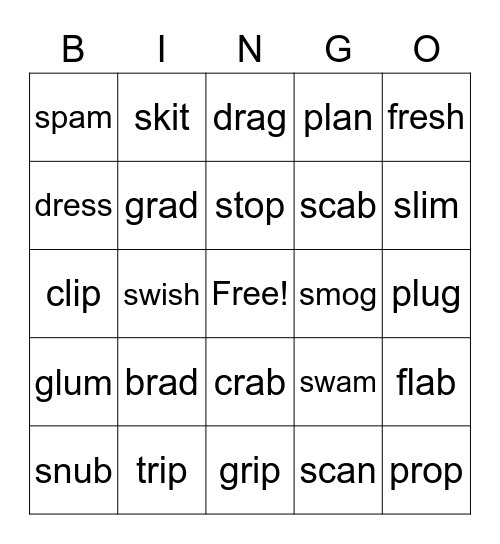 | B | I | N | G | O |
|---|---|---|---|---|
| spam | skit | drag | plan | fresh |
| dress | grad | stop | scab | slim |
| clip | swish | Free! | smog | plug |
| glum | brad | crab | swam | flab |
| snub | trip | grip | scan | prop |